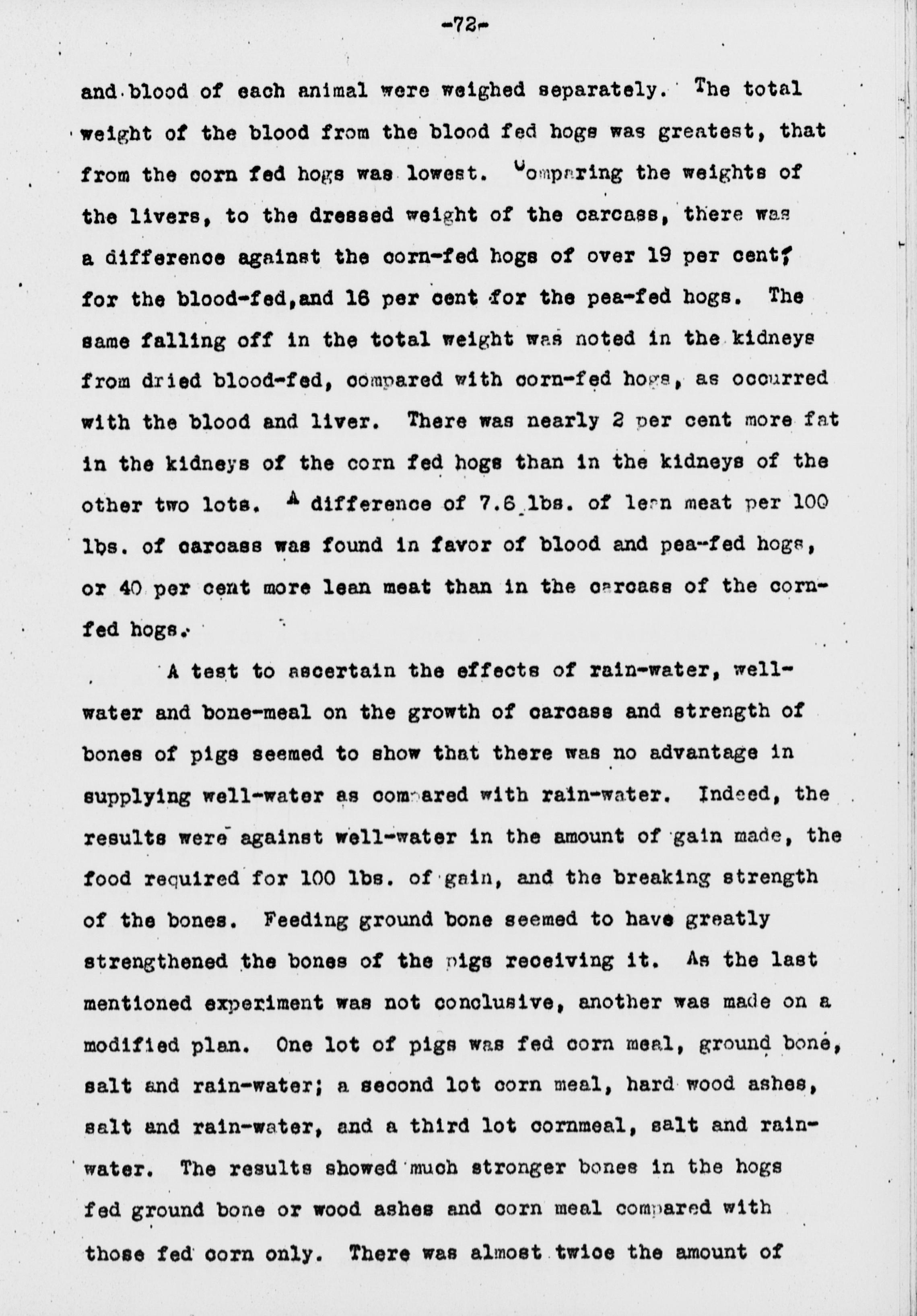 -72-

and blood of each animal were weighed separately. The total weight of the blood from the blood fed hogs was greatest, that from the corn fed hogs was lowest. Comparing the weights of the livers, to the dressed weight of the carcass, there was a difference against the corn-fed hogs of over 19 per cent; for the blood-fed, and 16 per cent for the pea-fed hogs. The same falling off in the total weight was noted in the kidneys from dried blood-fed, compared with corn-fed hogs, as occurred with the blood and liver. There was nearly 2 per cent more fat in the kidneys of the corn fed hogs than in the kidneys of the other two lots. A difference of 7.6 lbs. of lean meat per 100 lbs. of carcass was found in favor of blood and pea-fed hogs, or 40 per cent more lean meat than in the carcass of the corn-fed hogs.

A test to ascertain the effects of rain-water, well-water and bone-meal on the growth of carcass and strength of bones of pigs seemed to show that there was no advantage in supplying well-water as compared with rain-water. Indeed, the results were against well-water in the amount of gain made, the food required for 100 lbs. of gain, and the breaking strength of the bones. Feeding ground bone seemed to have greatly strengthened the bones of the pigs receiving it. As the last mentioned experiment was not conclusive, another was made on a modified plan. One lot of pigs was fed corn meal, ground bone, salt and rain-water; a second lot corn meal, hard wood ashes, salt and rain-water, and a third lot cornmeal, salt and rain-water. The results showed much stronger bones in the hogs fed ground bone or wood ashes and corn meal compared with those fed corn only. There was almost twice the amount of